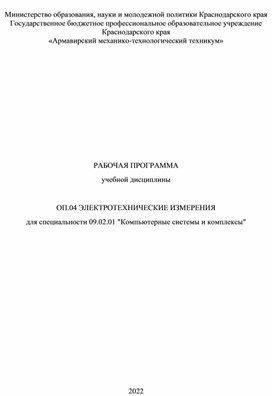 Министерство образования, науки и молодежной политики Краснодарского края
Государственное бюджетное профессиональное образовательное учреждение Краснодарского края
«Армавирский механико-технологический техникум»

РАБОЧАЯ ПРОГРАММА

учебной дисциплины

ОП.04 ЭЛЕКТРОТЕХНИЧЕСКИЕ ИЗМЕРЕНИЯ

для специальности 09.02.01 "Компьютерные системы и комплексы"

2022